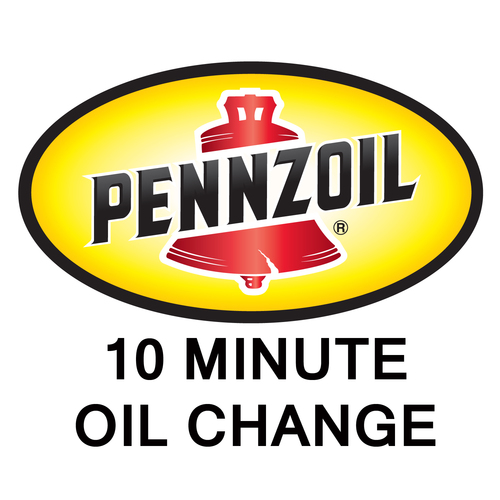 PENNZOIL®

10 MINUTE
OIL CHANGE